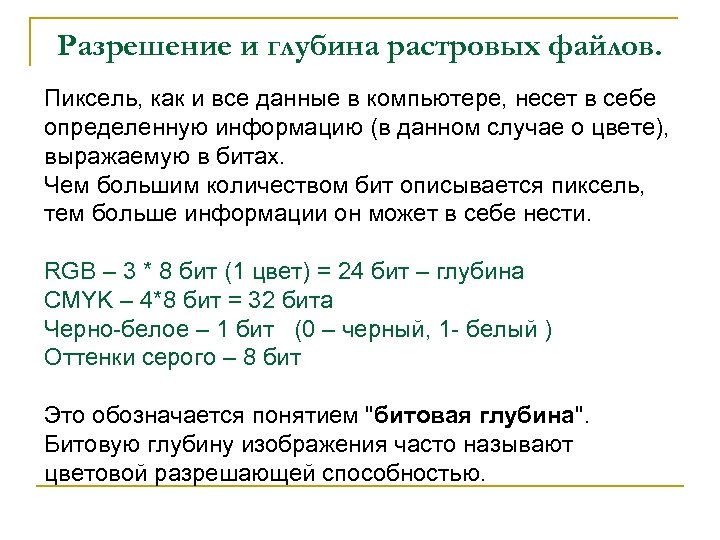 Разрешение и глубина растровых файлов.

Пиксель, как и все данные в компьютере, несет в себе определенную информацию (в данном случае о цвете), выражаемую в битах.
Чем большим количеством бит описывается пиксель, тем больше информации он может в себе нести.

RGB – 3 * 8 бит (1 цвет) = 24 бит – глубина
CMYK – 4*8 бит = 32 бита
Черно-белое – 1 бит (0 – черный, 1- белый )
Оттенки серого – 8 бит

Это обозначается понятием "битовая глубина".
Битовую глубину изображения часто называют цветовой разрешающей способностью.